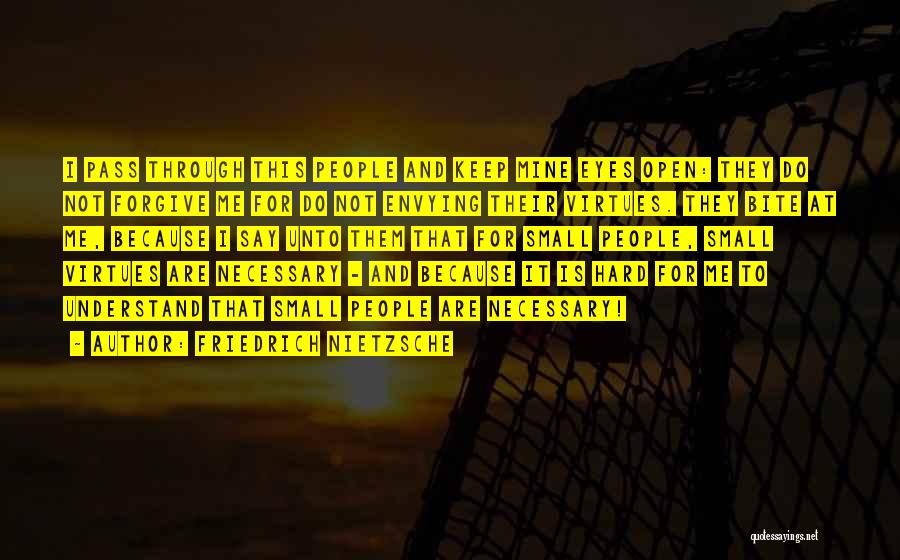 I PASS THROUGH THIS PEOPLE AND KEEP MINE EYES OPEN: THEY DO NOT FORGIVE ME FOR DO NOT ENVYING THEIR VIRTUES. THEY BITE AT ME, BECAUSE I SAY UNTO THEM THAT FOR SMALL PEOPLE, SMALL VIRTUES ARE NECESSARY - AND BECAUSE IT IS HARD FOR ME TO UNDERSTAND THAT SMALL PEOPLE ARE NECESSARY!

- AUTHOR: FRIEDRICH NIETZSCHE

quotessayings.net